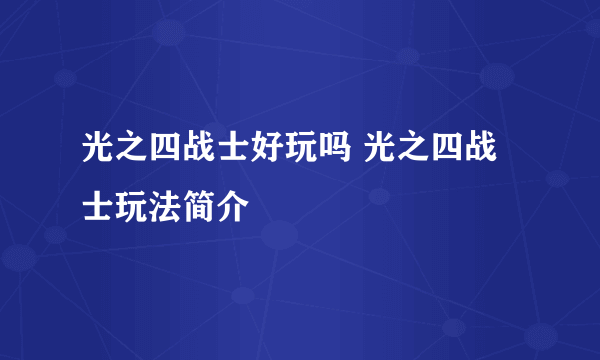 光之四战士好玩吗 光之四战士玩法简介